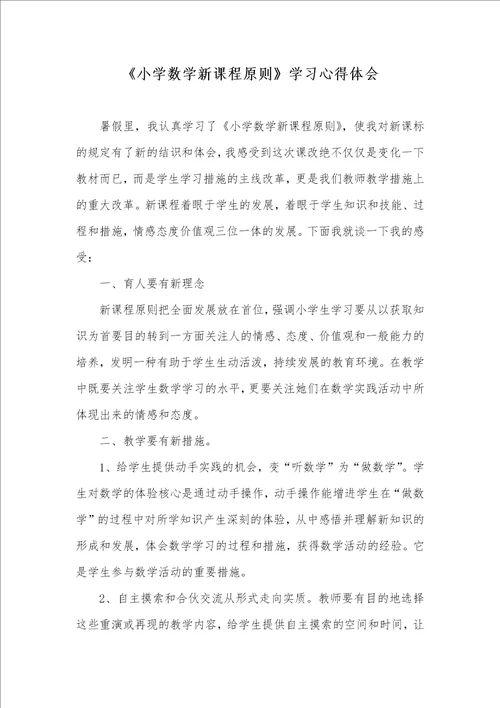 《小学数学新课程原则》学习心得体会

暑假里，我认真学习了《小学数学新课程原则》，使我对新课标的规定有了新的结识和体会，我感受到这次课改绝不仅仅是变化一下教材而已，而是学生学习措施的主线改革，更是我们教师教学措施上的重大改革。新课程着眼于学生的发展，着眼于学生知识和技能、过程和措施，情感态度价值观三位一体的发展。下面我就谈一下我的感受：

一、育人要有新理念

新课程原则把全面发展放在首位，强调小学生学习要从以获取知识为首要目的转到一方面关注人的情感、态度、价值观和一般能力的培养，发明一种有助于学生生动活泼，持续发展的教育环境。在教学中既要关注学生数学学习的水平，更要关注她们在数学实践活动中所体现出来的情感和态度。

二、教学要有新措施。

1、给学生提供动手实践的机会，变“听数学”为“做数学”。学生对数学的体验核心是通过动手操作，动手操作能增进学生在“做数学”的过程中对所学知识产生深刻的体验，从中感悟并理解新知识的形成和发展，体会数学学习的过程和措施，获得数学活动的经验。它是学生参与数学活动的重要措施。

2、自主摸索和合伙交流从形式走向实质。教师要有目的地选择这些重演或再现的教学内容，给学生提供自主摸索的空间和时间，让